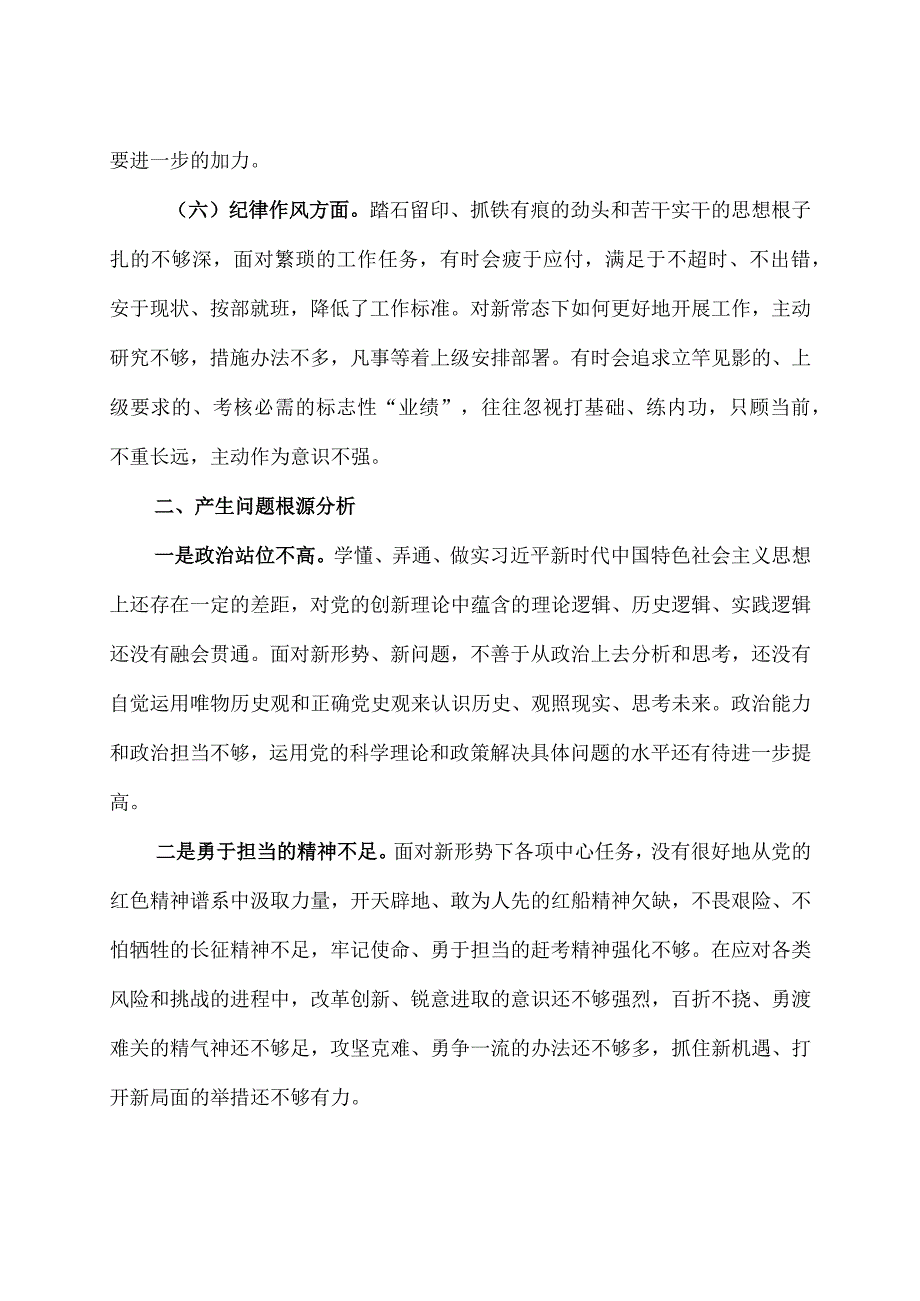 要进一步的加力。

（六）纪律作风方面。踏石留印、抓铁有痕的劲头和苦干实干的思想根子扎的不够深，面对繁琐的工作任务，有时会疲于应付，满足于不超时、不出错，安于现状、按部就班，降低了工作标准。对新常态下如何更好地开展工作，主动研究不够，措施办法不多，凡事等着上级安排部署。有时会追求立竿见影的、上级要求的、考核必需的标志性“业绩”，往往忽视打基础、练内功，只顾当前，不重长远，主动作为意识不强。

二、产生问题根源分析

一是政治站位不高。学懂、弄通、做实习近平新时代中国特色社会主义思想上还存在一定的差距，对党的创新理论中蕴含的理论逻辑、历史逻辑、实践逻辑还没有融会贯通。面对新形势、新问题，不善于从政治上去分析和思考，还没有自觉运用唯物历史观和正确党史观来认识历史、观照现实、思考未来。政治能力和政治担当不够，运用党的科学理论和政策解决具体问题的水平还有待进一步提高。

二是勇于担当的精神不足。面对新形势下各项中心任务，没有很好地从党的红色精神谱系中汲取力量，开天辟地、敢为人先的红船精神欠缺，不畏艰险、不怕牺牲的长征精神不足，牢记使命、勇于担当的赶考精神强化不够。在应对各类风险和挑战的进程中，改革创新、锐意进取的意识还不够强烈，百折不挠、勇渡难关的精气神还不够足，攻坚克难、勇争一流的办法还不够多，抓住新机遇、打开新局面的举措还不够有力。